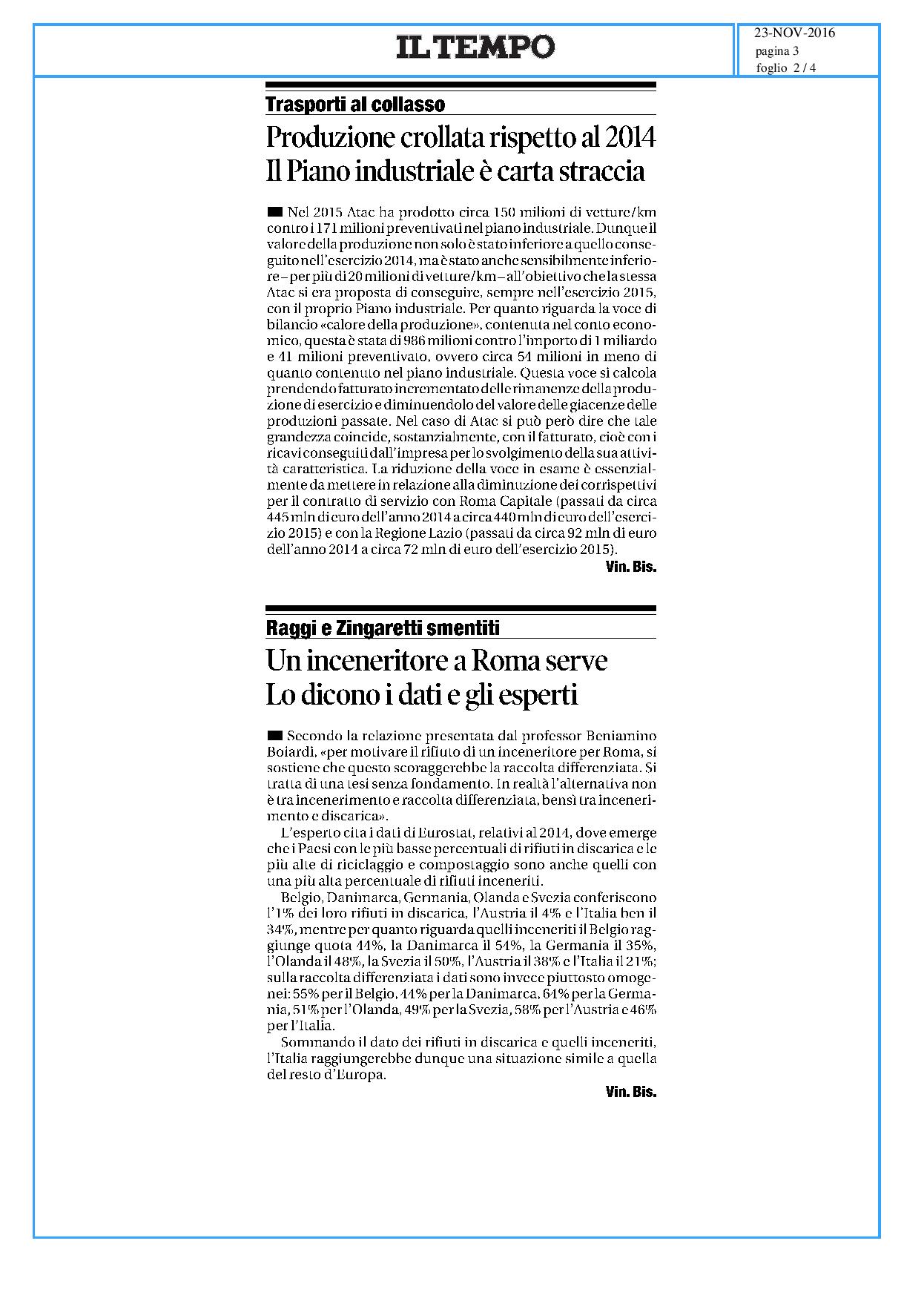 IL TEMPO

23-NOV-2016
pagina 3
foglio 2 / 4

Trasporti al collasso

Produzione crollata rispetto al 2014
Il Piano industriale è carta straccia

Nel 2015 Atac ha prodotto circa 150 milioni di vetture/km contro i 171 milioni preventivati nel piano industriale. Dunque il valore della produzione non solo è stato inferiore a quello conseguito nell'esercizio 2014, ma è stato anche sensibilmente inferiore – per più di 20 milioni di vetture/km – all'obiettivo che la stessa Atac si era proposta di conseguire, sempre nell'esercizio 2015, con il proprio Piano industriale. Per quanto riguarda la voce di bilancio «calore della produzione», contenuta nel conto economico, questa è stata di 986 milioni contro l'importo di 1 miliardo e 41 milioni preventivato, ovvero circa 54 milioni in meno di quanto contenuto nel piano industriale. Questa voce si calcola prendendo fatturato incrementato delle rimanenze della produzione di esercizio e diminuendolo del valore delle giacenze delle produzioni passate. Nel caso di Atac si può però dire che tale grandezza coincide, sostanzialmente, con il fatturato, cioè con i ricavi conseguiti dall'impresa per lo svolgimento della sua attività caratteristica. La riduzione della voce in esame è essenzialmente da mettere in relazione alla diminuzione dei corrispettivi per il contratto di servizio con Roma Capitale (passati da circa 445 mln di euro dell'anno 2014 a circa 440 mln di euro dell'esercizio 2015) e con la Regione Lazio (passati da circa 92 mln di euro dell'anno 2014 a circa 72 mln di euro dell'esercizio 2015).
Vin. Bis.

Raggi e Zingaretti smentiti

Un inceneritore a Roma serve
Lo dicono i dati e gli esperti

Secondo la relazione presentata dal professor Beniamino Boiardi, «per motivare il rifiuto di un inceneritore per Roma, si sostiene che questo scoraggerebbe la raccolta differenziata. Si tratta di una tesi senza fondamento. In realtà l'alternativa non è tra incenerimento e raccolta differenziata, bensì tra incenerimento e discarica».

L'esperto cita i dati di Eurostat, relativi al 2014, dove emerge che i Paesi con le più basse percentuali di rifiuti in discarica e le più alte di riciclaggio e compostaggio sono anche quelli con una più alta percentuale di rifiuti inceneriti.

Belgio, Danimarca, Germania, Olanda e Svezia conferiscono l'1% dei loro rifiuti in discarica, l'Austria il 4% e l'Italia ben il 34%, mentre per quanto riguarda quelli inceneriti il Belgio raggiunge quota 44%, la Danimarca il 54%, la Germania il 35%, l'Olanda il 48%, la Svezia il 50%, l'Austria il 38% e l'Italia il 21%; sulla raccolta differenziata i dati sono invece piuttosto omogenei: 55% per il Belgio, 44% per la Danimarca, 64% per la Germania, 51% per l'Olanda, 49% per la Svezia, 58% per l'Austria e 46% per l'Italia.

Sommando il dato dei rifiuti in discarica e quelli inceneriti, l'Italia raggiungerebbe dunque una situazione simile a quella del resto d'Europa.
Vin. Bis.